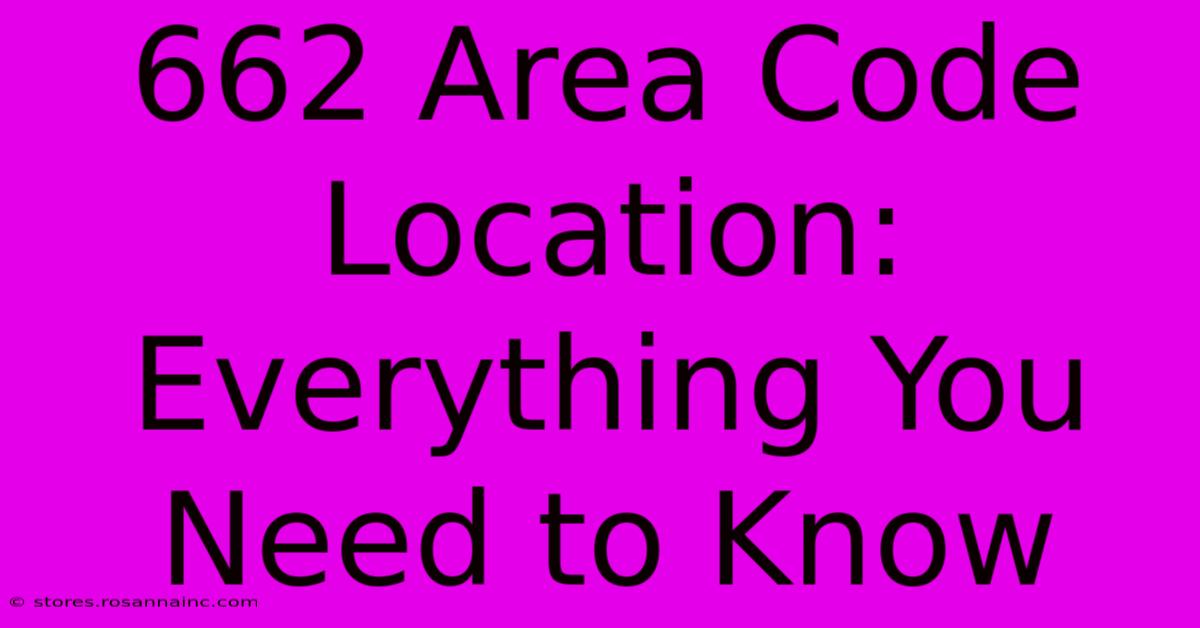 662 Area Code Location: Everything You Need to Know

© stores.rosannainc.com